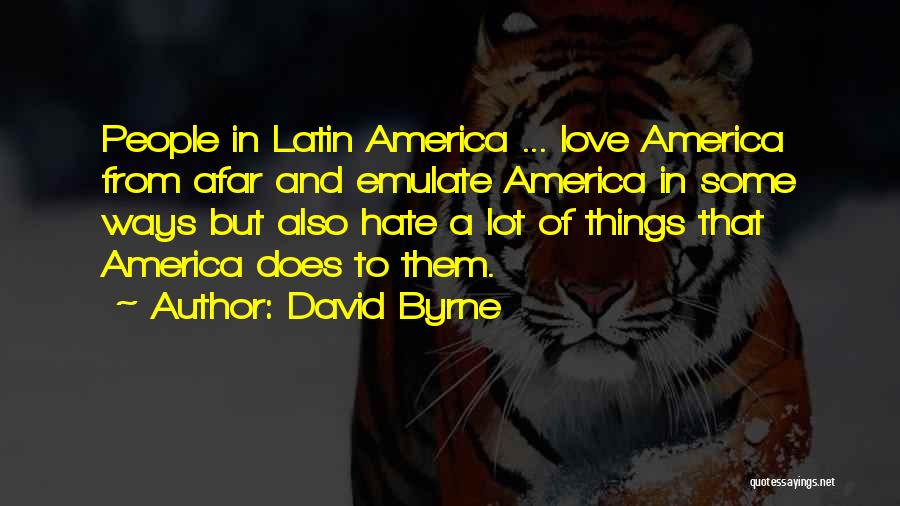 People in Latin America ... love America from afar and emulate America in some ways but also hate a lot of things that America does to them.
~ Author: David Byrne

quotessayings.net